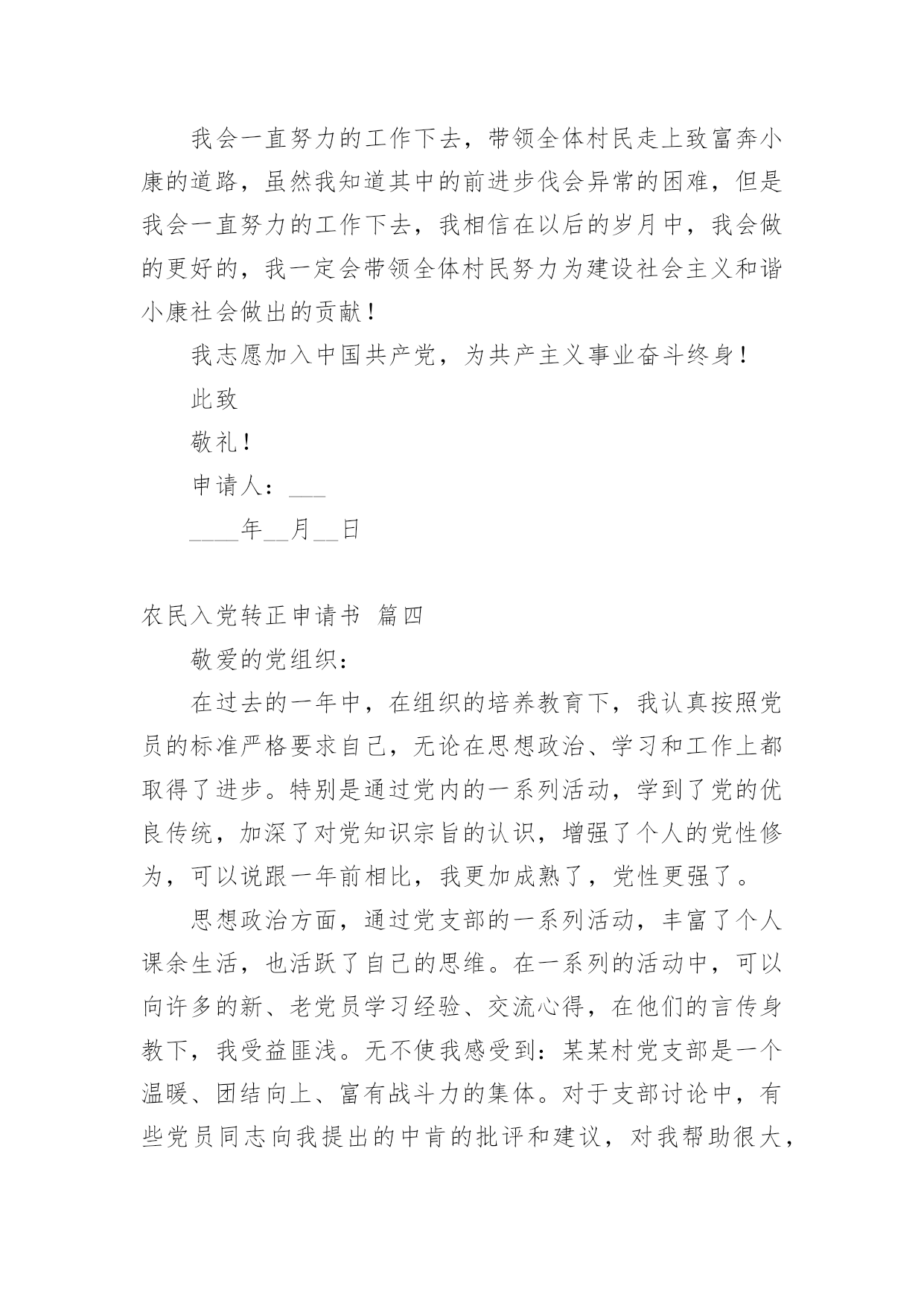 我会一直努力的工作下去，带领全体村民走上致富奔小康的道路，虽然我知道其中的前进步伐会异常的困难，但是我会一直努力的工作下去，我相信在以后的岁月中，我会做的更好的，我一定会带领全体村民努力为建设社会主义和谐小康社会做出的贡献！

我志愿加入中国共产党，为共产主义事业奋斗终身！

此致

敬礼！

申请人：___

____年__月__日

农民入党转正申请书 篇四

敬爱的党组织：

在过去的一年中，在组织的培养教育下，我认真按照党员的标准严格要求自己，无论在思想政治、学习和工作上都取得了进步。特别是通过党内的一系列活动，学到了党的优良传统，加深了对党知识宗旨的认识，增强了个人的党性修为，可以说跟一年前相比，我更加成熟了，党性更强了。

思想政治方面，通过党支部的一系列活动，丰富了个人课余生活，也活跃了自己的思维。在一系列的活动中，可以向许多的新、老党员学习经验、交流心得，在他们的言传身教下，我受益匪浅。无不使我感受到：某某村党支部是一个温暖、团结向上、富有战斗力的集体。对于支部讨论中，有些党员同志向我提出的中肯的批评和建议，对我帮助很大，